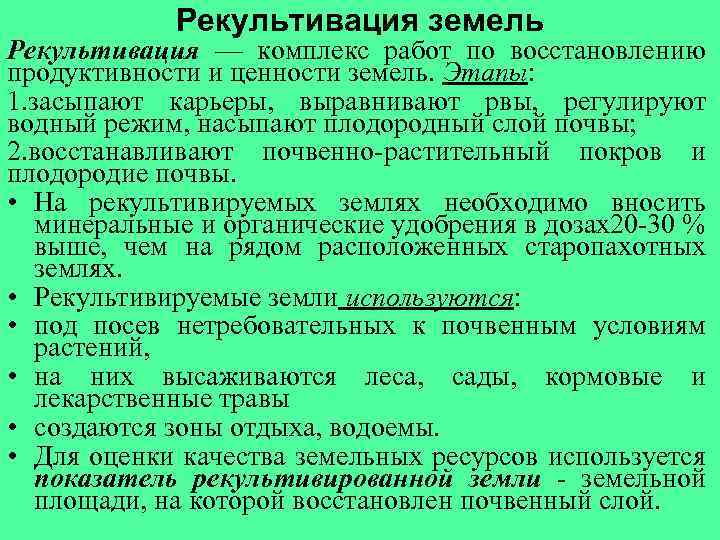 Рекультивация земель

Рекультивация — комплекс работ по восстановлению продуктивности и ценности земель. Этапы:

1.засыпают карьеры, выравнивают рвы, регулируют водный режим, насыпают плодородный слой почвы;

2.восстанавливают почвенно-растительный покров и плодородие почвы.

• На рекультивируемых землях необходимо вносить минеральные и органические удобрения в дозах20-30 % выше, чем на рядом расположенных старопахотных землях.

• Рекультивируемые земли используются:

• под посев нетребовательных к почвенным условиям растений,

• на них высаживаются леса, сады, кормовые и лекарственные травы

• создаются зоны отдыха, водоемы.

• Для оценки качества земельных ресурсов используется показатель рекультивированной земли - земельной площади, на которой восстановлен почвенный слой.